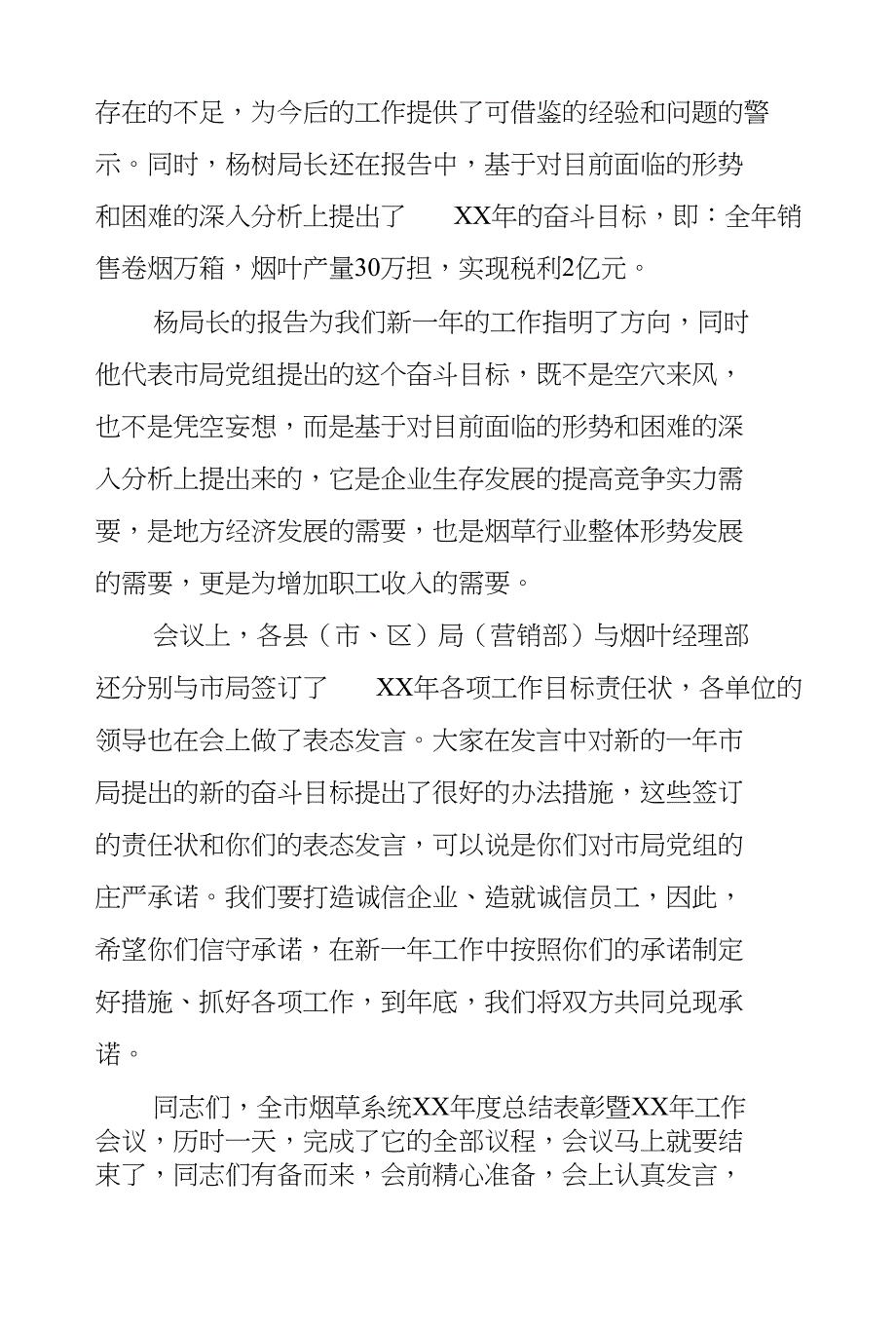 存在的不足，为今后的工作提供了可借鉴的经验和问题的警示。同时，杨树局长还在报告中，基于对目前面临的形势和困难的深入分析上提出了 XX年的奋斗目标，即：全年销售卷烟万箱，烟叶产量30万担，实现税利2亿元。

杨局长的报告为我们新一年的工作指明了方向，同时他代表市局党组提出的这个奋斗目标，既不是空穴来风，也不是凭空妄想，而是基于对目前面临的形势和困难的深入分析上提出来的，它是企业生存发展的提高竞争实力需要，是地方经济发展的需要，也是烟草行业整体形势发展的需要，更是为增加职工收入的需要。

会议上，各县（市、区）局（营销部）与烟叶经理部还分别与市局签订了 XX年各项工作目标责任状，各单位的领导也在会上做了表态发言。大家在发言中对新的一年市局提出的新的奋斗目标提出了很好的办法措施，这些签订的责任状和你们的表态发言，可以说是你们对市局党组的庄严承诺。我们要打造诚信企业、造就诚信员工，因此，希望你们信守承诺，在新一年工作中按照你们的承诺制定好措施、抓好各项工作，到年底，我们将双方共同兑现承诺。

同志们，全市烟草系统XX年度总结表彰暨XX年工作会议，历时一天，完成了它的全部议程，会议马上就要结束了，同志们有备而来，会前精心准备，会上认真发言，